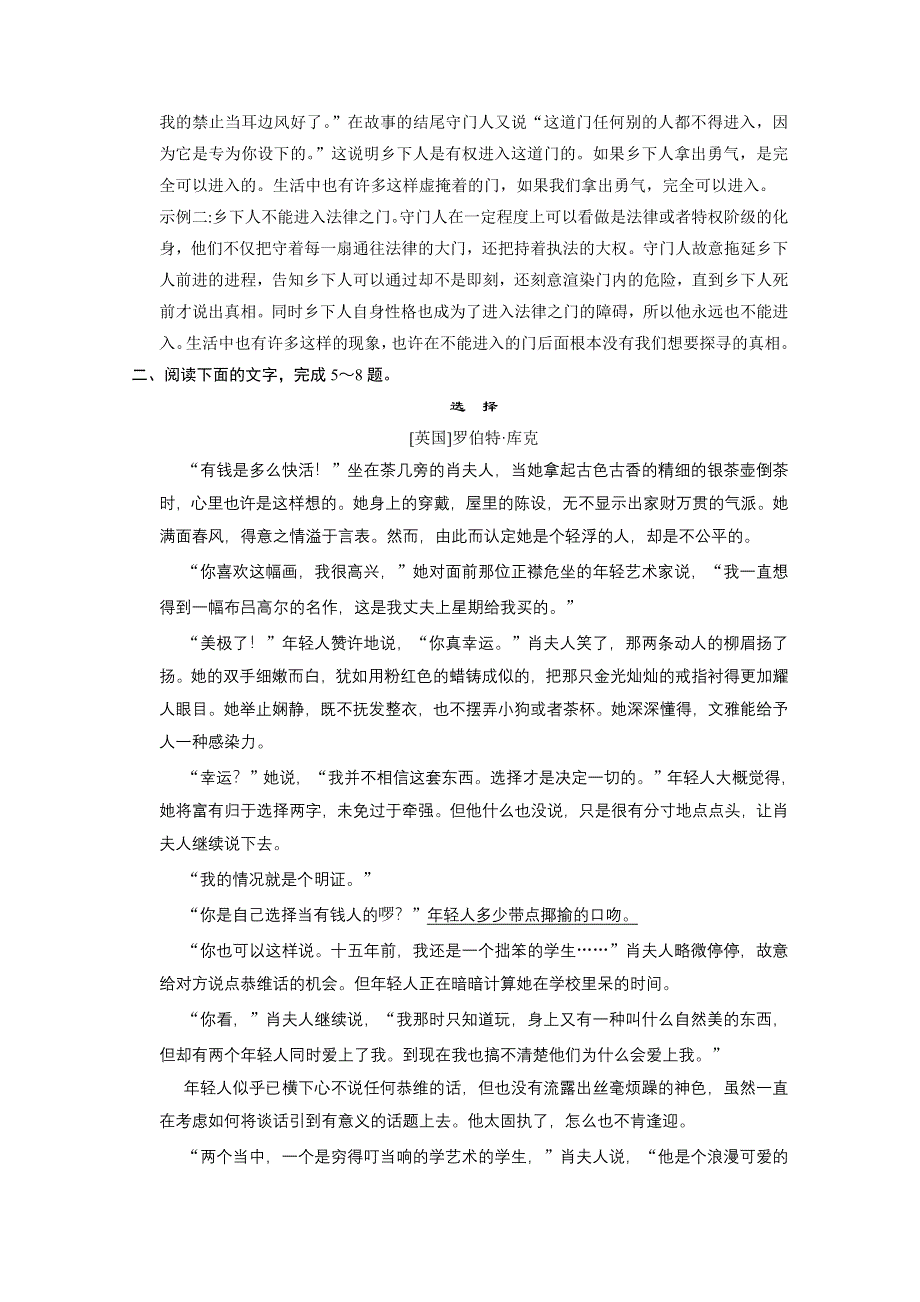 我的禁止当耳边风好了。”在故事的结尾守门人又说“这道门任何别的人都不得进入，因为它是专为你设下的。”这说明乡下人是有权进入这道门的。如果乡下人拿出勇气，是完全可以进入的。生活中也有许多这样虚掩着的门，如果我们拿出勇气，完全可以进入。

示例二:乡下人不能进入法律之门。守门人在一定程度上可以看做是法律或者特权阶级的化身，他们不仅把守着每一扇通往法律的大门，还把持着执法的大权。守门人故意拖延乡下人前进的进程，告知乡下人可以通过却不是即刻，还刻意渲染门内的危险，直到乡下人死前才说出真相。同时乡下人自身性格也成为了进入法律之门的障碍，所以他永远也不能进入。生活中也有许多这样的现象，也许在不能进入的门后面根本没有我们想要探寻的真相。

二、阅读下面的文字，完成 5～8 题。

选 择

[英国]罗伯特·库克

“有钱是多么快活！”坐在茶几旁的肖夫人，当她拿起古色古香的精细的银茶壶倒茶时，心里也许是这样想的。她身上的穿戴，屋里的陈设，无不显示出家财万贯的气派。她满面春风，得意之情溢于言表。然而，由此而认定她是个轻浮的人，却是不公平的。

“你喜欢这幅画，我很高兴，”她对面前那位正襟危坐的年轻艺术家说，“我一直想得到一幅布吕高尔的名作，这是我丈夫上星期给我买的。”

“美极了！”年轻人赞许地说，“你真幸运。”肖夫人笑了，那两条动人的柳眉扬了扬。她的双手细嫩而白，犹如用粉红色的蜡铸成似的，把那只金光灿灿的戒指衬得更加耀人眼目。她举止娴静，既不抚发整衣，也不摆弄小狗或者茶杯。她深深懂得，文雅能给予人一种感染力。

“幸运？”她说，“我并不相信这套东西。选择才是决定一切的。”年轻人大概觉得，她将富有归于选择两字，未免过于牵强。但他什么也没说，只是很有分寸地点点头，让肖夫人继续说下去。

“我的情况就是个明证。”

“你是自己选择当有钱人的啰？”年轻人多少带点揶揄的口吻。

“你也可以这样说。十五年前，我还是一个拙笨的学生……”肖夫人略微停停，故意给对方说点恭维话的机会。但年轻人正在暗暗计算她在学校里呆的时间。

“你看，”肖夫人继续说，“我那时只知道玩，身上又有一种叫什么自然美的东西，但却有两个年轻人同时爱上了我。到现在我也搞不清楚他们为什么会爱上我。”

年轻人似乎已横下心不说任何恭维的话，但也没有流露出丝毫烦躁的神色，虽然一直在考虑如何将谈话引到有意义的话题上去。他太固执了，怎么也不肯逢迎。

“两个当中，一个是穷得叮当响的学艺术的学生，”肖夫人说，“他是个浪漫可爱的